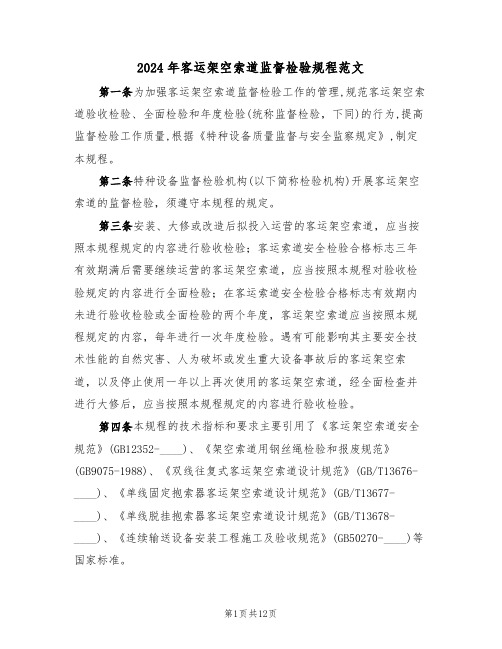 2024年客运架空索道监督检验规程范文

第一条为加强客运架空索道监督检验工作的管理,规范客运架空索道验收检验、全面检验和年度检验(统称监督检验，下同)的行为,提高监督检验工作质量,根据《特种设备质量监督与安全监察规定》,制定本规程。

第二条特种设备监督检验机构(以下简称检验机构)开展客运架空索道的监督检验，须遵守本规程的规定。

第三条安装、大修或改造后拟投入运营的客运架空索道，应当按照本规程规定的内容进行验收检验；客运索道安全检验合格标志三年有效期满后需要继续运营的客运架空索道，应当按照本规程对验收检验规定的内容进行全面检验；在客运索道安全检验合格标志有效期内未进行验收检验或全面检验的两个年度，客运架空索道应当按照本规程规定的内容，每年进行一次年度检验。遇有可能影响其主要安全技术性能的自然灾害、人为破坏或发生重大设备事故后的客运架空索道，以及停止使用一年以上再次使用的客运架空索道，经全面检查并进行大修后，应当按照本规程规定的内容进行验收检验。

第四条本规程的技术指标和要求主要引用了《客运架空索道安全规范》(GB12352-____)、《架空索道用钢丝绳检验和报废规范》(GB9075-1988)、《双线往复式客运架空索道设计规范》(GB/T13676-____)、《单线固定抱索器客运架空索道设计规范》(GB/T13677-____)、《单线脱挂抱索器客运架空索道设计规范》(GB/T13678-____)、《连续输送设备安装工程施工及验收规范》(GB50270-____)等国家标准。

第1页共12页